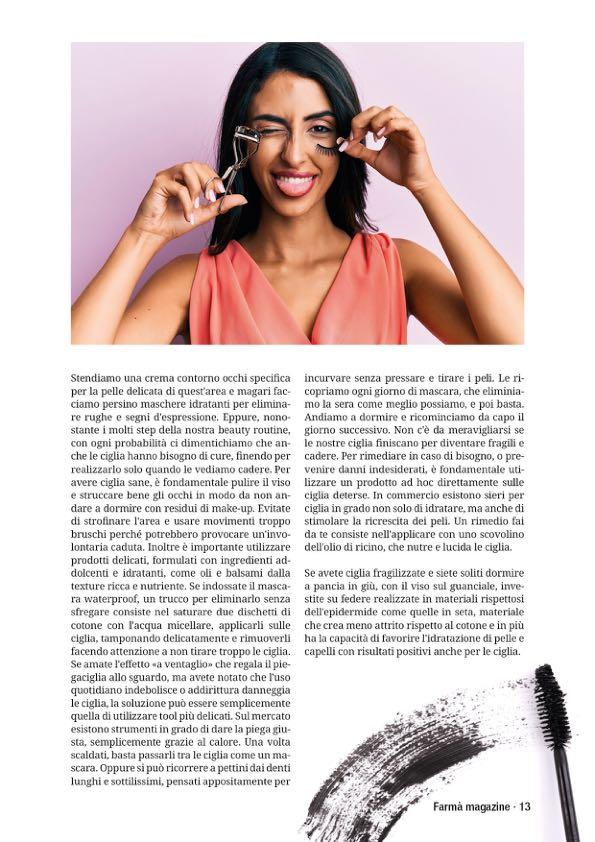 Stendiamo una crema contorno occhi specifica per la pelle delicata di quest'area e magari facciamo persino maschere idratanti per eliminare rughe e segni d'espressione. Eppure, nonostante i molti step della nostra beauty routine, con ogni probabilità ci dimentichiamo che anche le ciglia hanno bisogno di cure, finendo per realizzarlo solo quando le vediamo cadere. Per avere ciglia sane, è fondamentale pulire il viso e struccare bene gli occhi in modo da non andare a dormire con residui di make-up. Evitate di strofinare l'area e usare movimenti troppo bruschi perché potrebbero provocare un'involontaria caduta. Inoltre è importante utilizzare prodotti delicati, formulati con ingredienti addolcenti e idratanti, come oli e balsami dalla texture ricca e nutriente. Se indossate il mascara waterproof, un trucco per eliminarlo senza sfregare consiste nel saturare due dischetti di cotone con l'acqua micellare, applicarli sulle ciglia, tamponando delicatamente e rimuoverli facendo attenzione a non tirare troppo le ciglia. Se amate l'effetto «a ventaglio» che regala il piegaciglia allo sguardo, ma avete notato che l'uso quotidiano indebolisce o addirittura danneggia le ciglia, la soluzione può essere semplicemente quella di utilizzare tool più delicati. Sul mercato esistono strumenti in grado di dare la piega giusta, semplicemente grazie al calore. Una volta scaldati, basta passarli tra le ciglia come un mascara. Oppure si può ricorrere a pettini dai denti lunghi e sottilissimi, pensati appositamente per incurvare senza pressare e tirare i peli. Le ricopriamo ogni giorno di mascara, che eliminiamo la sera come meglio possiamo, e poi basta. Andiamo a dormire e ricominciamo da capo il giorno successivo. Non c'è da meravigliarsi se le nostre ciglia finiscano per diventare fragili e cadere. Per rimediare in caso di bisogno, o prevenire danni indesiderati, è fondamentale utilizzare un prodotto ad hoc direttamente sulle ciglia deterse. In commercio esistono sieri per ciglia in grado non solo di idratare, ma anche di stimolare la ricrescita dei peli. Un rimedio fai da te consiste nell'applicare con uno scovolino dell'olio di ricino, che nutre e lucida le ciglia.

Se avete ciglia fragilizzate e siete soliti dormire a pancia in giù, con il viso sul guanciale, investite su federe realizzate in materiali rispettosi dell'epidermide come quelle in seta, materiale che crea meno attrito rispetto al cotone e in più ha la capacità di favorire l'idratazione di pelle e capelli con risultati positivi anche per le ciglia.

Farmà magazine · 13